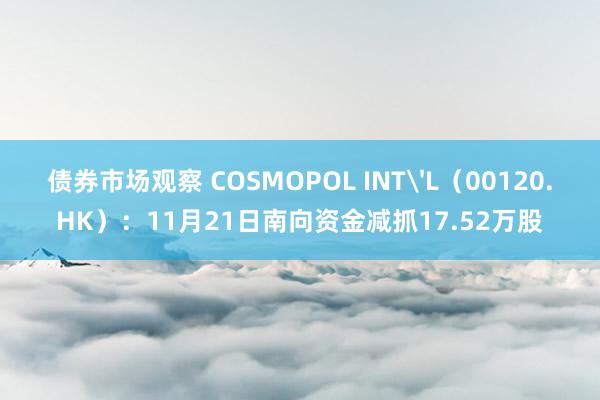 债券市场观察 COSMOPOL INT\'L（00120.HK）：11月21日南向资金减抓17.52万股